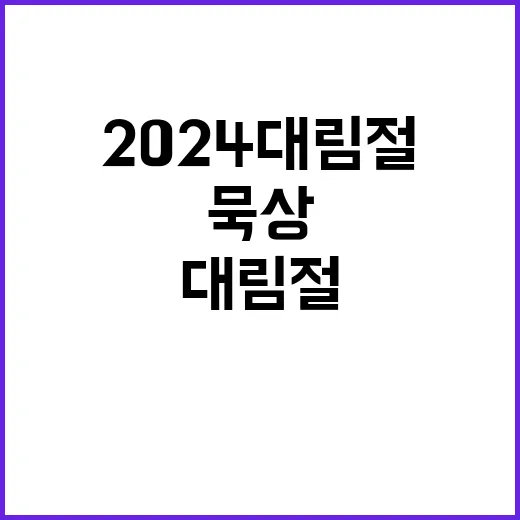 2024대림절
묵상
대림절